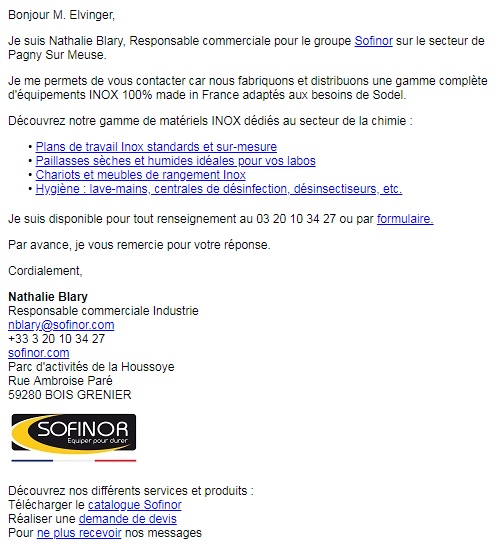 Bonjour M. Elvinger,

Je suis Nathalie Blary, Responsable commerciale pour le groupe Sofinor sur le secteur de Pagny Sur Meuse.

Je me permets de vous contacter car nous fabriquons et distribuons une gamme complète d'équipements INOX 100% made in France adaptés aux besoins de Sodel.

Découvrez notre gamme de matériels INOX dédiés au secteur de la chimie :

• Plans de travail Inox standards et sur-mesure
• Paillasses sèches et humides idéales pour vos labos
• Chariots et meubles de rangement Inox
• Hygiène : lave-mains, centrales de désinfection, désinsectiseurs, etc.

Je suis disponible pour tout renseignement au 03 20 10 34 27 ou par formulaire.

Par avance, je vous remercie pour votre réponse.

Cordialement,

Nathalie Blary
Responsable commerciale Industrie
nblary@sofinor.com
+33 3 20 10 34 27
sofinor.com
Parc d'activités de la Houssoye
Rue Ambroise Paré
59280 BOIS GRENIER

SOFINOR
Equiper pour durer

Découvrez nos différents services et produits :
Télécharger le catalogue Sofinor
Réaliser une demande de devis
Pour ne plus recevoir nos messages